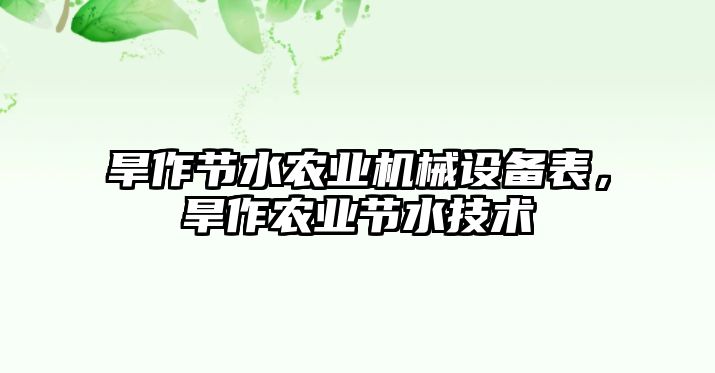 旱作节水农业机械设备表，旱作农业节水技术